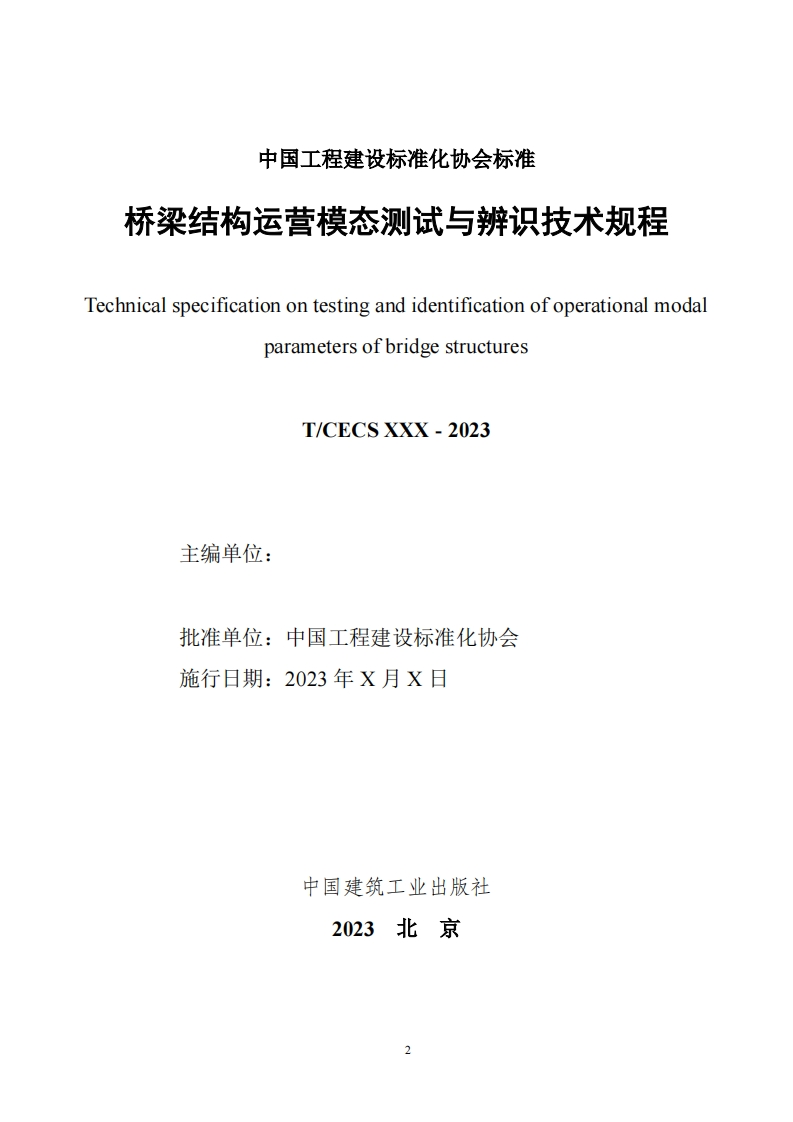 中国工程建设标准化协会标准

桥梁结构运营模态测试与辨识技术规程

Technical specification on testing and identification of operational modal parameters of bridge structures

T/CECS XXX - 2023

主编单位：

批准单位：中国工程建设标准化协会
施行日期：2023 年 X 月 X 日

中国建筑工业出版社
2023 北 京

2